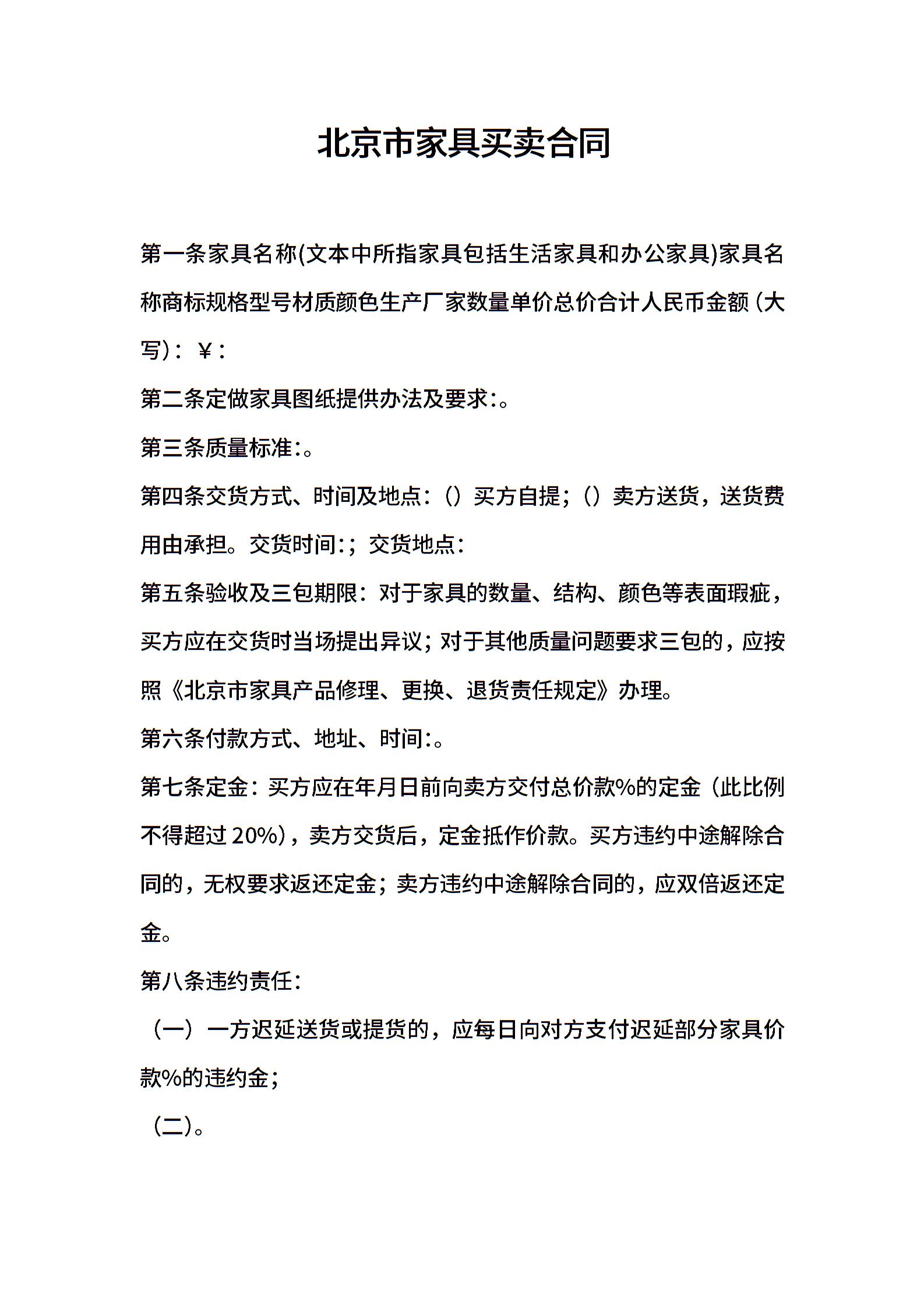 北京市家具买卖合同

第一条家具名称(文本中所指家具包括生活家具和办公家具)家具名称商标规格型号材质颜色生产厂家数量单价总价合计人民币金额（大写）：￥：

第二条定做家具图纸提供办法及要求:。

第三条质量标准:。

第四条交货方式、时间及地点：（）买方自提；（）卖方送货，送货费用由承担。交货时间:；交货地点:

第五条验收及三包期限：对于家具的数量、结构、颜色等表面瑕疵，买方应在交货时当场提出异议；对于其他质量问题要求三包的，应按照《北京市家具产品修理、更换、退货责任规定》办理。

第六条付款方式、地址、时间:。

第七条定金：买方应在年月日前向卖方交付总价款%的定金（此比例不得超过20%），卖方交货后，定金抵作价款。买方违约中途解除合同的，无权要求返还定金；卖方违约中途解除合同的，应双倍返还定金。

第八条违约责任:

（一）一方迟延送货或提货的，应每日向对方支付迟延部分家具价款%的违约金；

（二）。